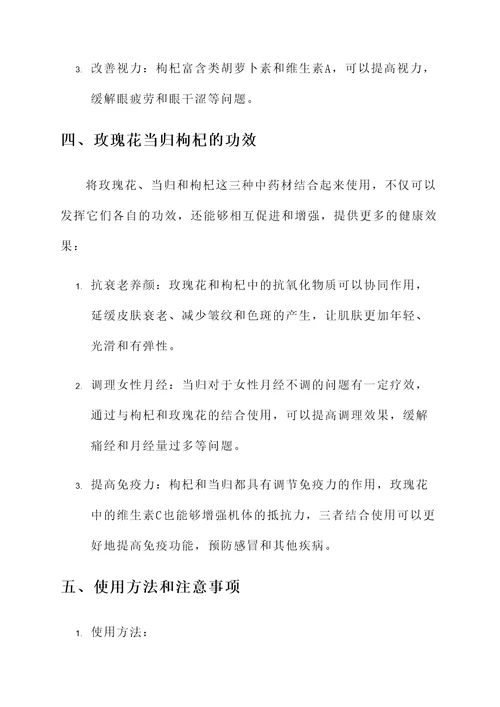 3. 改善视力：枸杞富含类胡萝卜素和维生素A，可以提高视力，缓解眼疲劳和眼干涩等问题。

四、玫瑰花当归枸杞的功效

将玫瑰花、当归和枸杞这三种中药材结合起来使用，不仅可以发挥它们各自的功效，还能够相互促进和增强，提供更多的健康效果：

1. 抗衰老养颜：玫瑰花和枸杞中的抗氧化物质可以协同作用，延缓皮肤衰老、减少皱纹和色斑的产生，让肌肤更加年轻、光滑和有弹性。

2. 调理女性月经：当归对于女性月经不调的问题有一定疗效，通过与枸杞和玫瑰花的结合使用，可以提高调理效果，缓解痛经和月经量过多等问题。

3. 提高免疫力：枸杞和当归都具有调节免疫力的作用，玫瑰花中的维生素C也能够增强机体的抵抗力，三者结合使用可以更好地提高免疫功能，预防感冒和其他疾病。

五、使用方法和注意事项

1. 使用方法：